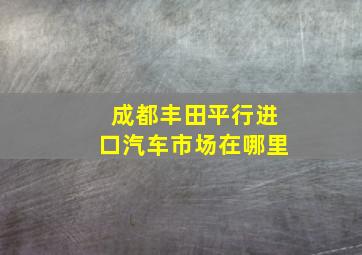 成都丰田平行进口汽车市场在哪里